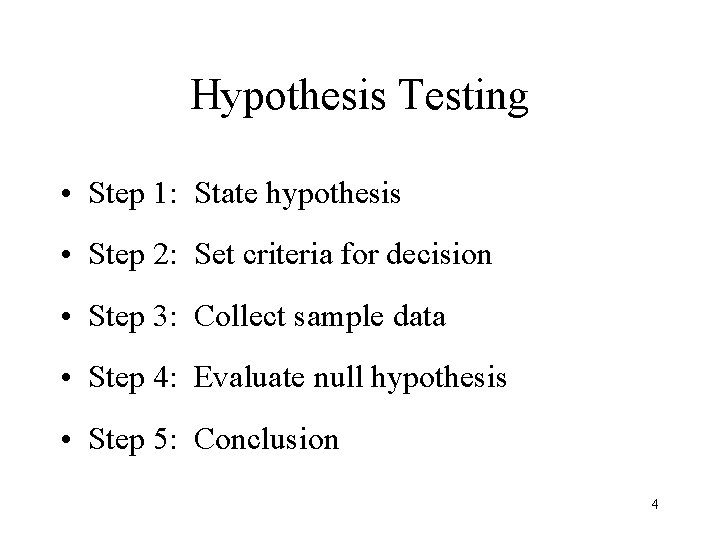 Hypothesis Testing

• Step 1: State hypothesis
• Step 2: Set criteria for decision
• Step 3: Collect sample data
• Step 4: Evaluate null hypothesis
• Step 5: Conclusion

4